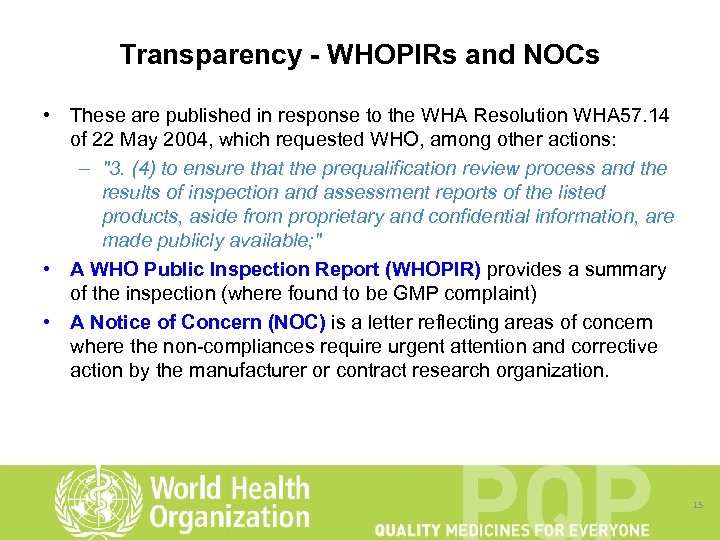 Transparency - WHOPIRs and NOCs

• These are published in response to the WHA Resolution WHA57.14 of 22 May 2004, which requested WHO, among other actions:

– "3. (4) to ensure that the prequalification review process and the results of inspection and assessment reports of the listed products, aside from proprietary and confidential information, are made publicly available;"

• A WHO Public Inspection Report (WHOPIR) provides a summary of the inspection (where found to be GMP complaint)

• A Notice of Concern (NOC) is a letter reflecting areas of concern where the non-compliances require urgent attention and corrective action by the manufacturer or contract research organization.

World Health Organization

PQP

QUALITY MEDICINES FOR EVERYONE

15